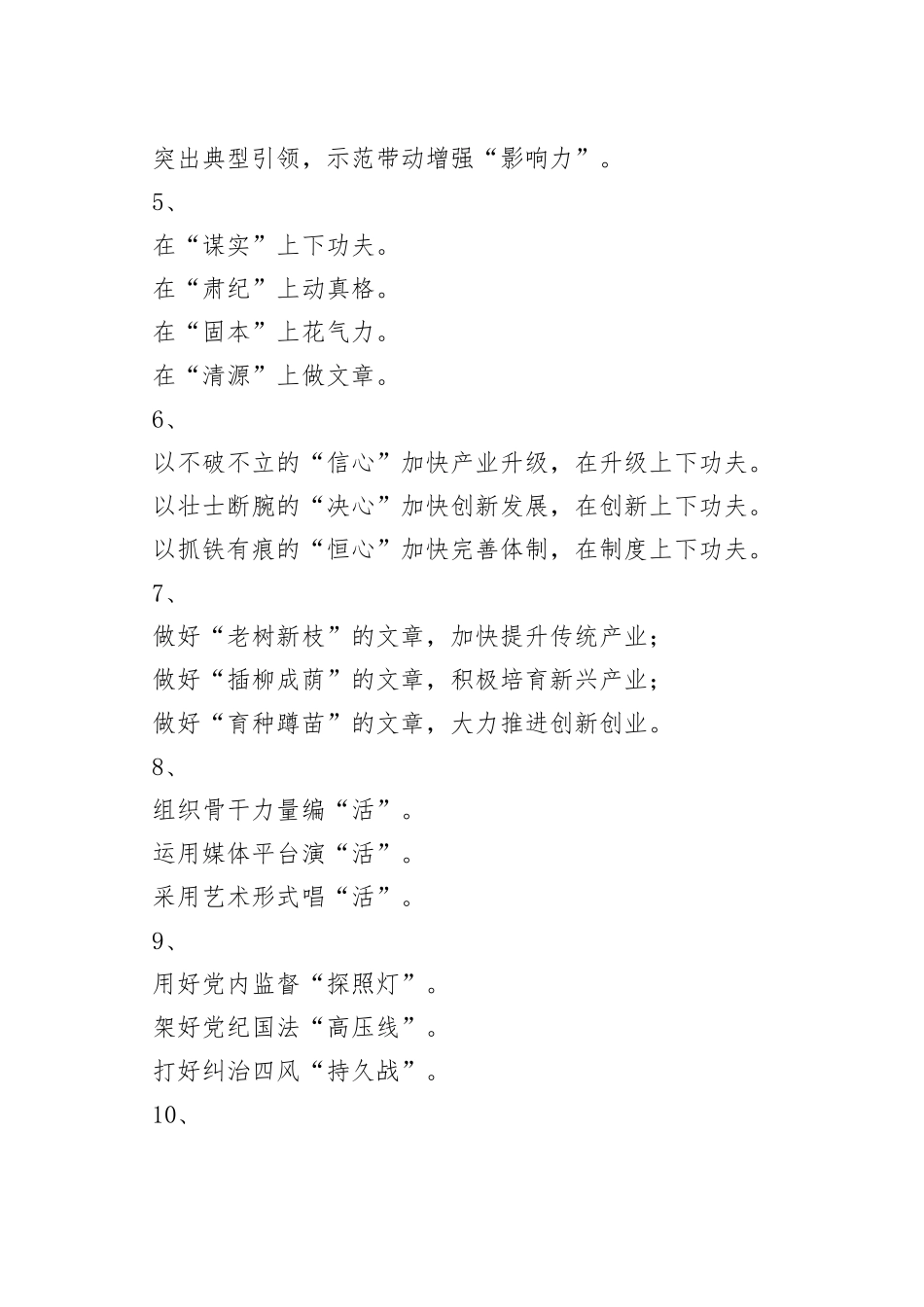 突出典型引领，示范带动增强“影响力”。

5、

在“谋实”上下功夫。

在“肃纪”上动真格。

在“固本”上花气力。

在“清源”上做文章。

6、

以不破不立的“信心”加快产业升级，在升级上下功夫。

以壮士断腕的“决心”加快创新发展，在创新上下功夫。

以抓铁有痕的“恒心”加快完善体制，在制度上下功夫。

7、

做好“老树新枝”的文章，加快提升传统产业；

做好“插柳成荫”的文章，积极培育新兴产业；

做好“育种蹲苗”的文章，大力推进创新创业。

8、

组织骨干力量编“活”。

运用媒体平台演“活”。

采用艺术形式唱“活”。

9、

用好党内监督“探照灯”。

架好党纪国法“高压线”。

打好纠治四风“持久战”。

10、